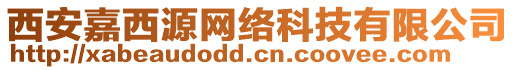 西安嘉西源网络科技有限公司
http://xabeaudodd.cn.coovee.com